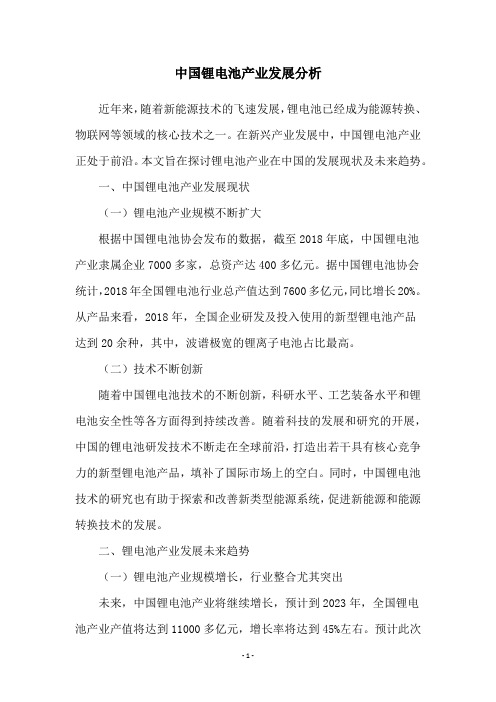 中国锂电池产业发展分析

近年来，随着新能源技术的飞速发展，锂电池已经成为能源转换、物联网等领域的核心技术之一。在新兴产业发展中，中国锂电池产业正处于前沿。本文旨在探讨锂电池产业在中国的发展现状及未来趋势。

一、中国锂电池产业发展现状

（一）锂电池产业规模不断扩大

根据中国锂电池协会发布的数据，截至 2018 年底，中国锂电池产业隶属企业 7000 多家，总资产达 400 多亿元。据中国锂电池协会统计，2018 年全国锂电池行业总产值达到 7600 多亿元，同比增长 20%。从产品来看，2018 年，全国企业研发及投入使用的新型锂电池产品达到 20 余种，其中，波谱极宽的锂离子电池占比最高。

（二）技术不断创新

随着中国锂电池技术的不断创新，科研水平、工艺装备水平和锂电池安全性等各方面得到持续改善。随着科技的发展和研究的开展，中国的锂电池研发技术不断走在全球前沿，打造出若干具有核心竞争力的新型锂电池产品，填补了国际市场上的空白。同时，中国锂电池技术的研究也有助于探索和改善新类型能源系统，促进新能源和能源转换技术的发展。

二、锂电池产业发展未来趋势

（一）锂电池产业规模增长，行业整合尤其突出

未来，中国锂电池产业将继续增长，预计到 2023 年，全国锂电池产业产值将达到 11000 多亿元，增长率将达到 45%左右。预计此次

- 1 -